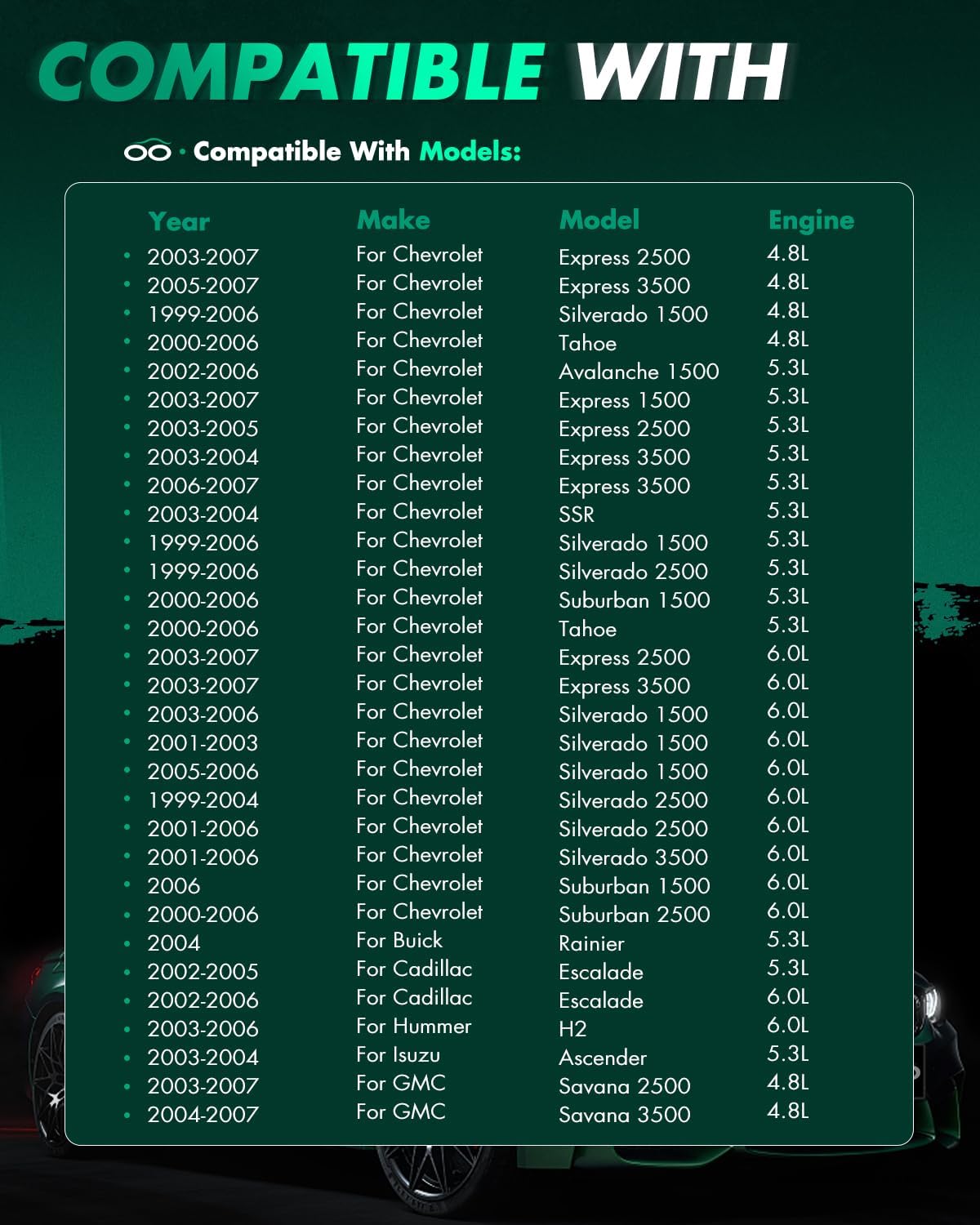 COMPATIBLE WITH

· Compatible With Models:

| Year | Make | Model | Engine |
|---|---|---|---|
| 2003-2007 | For Chevrolet | Express 2500 | 4.8L |
| 2005-2007 | For Chevrolet | Express 3500 | 4.8L |
| 1999-2006 | For Chevrolet | Silverado 1500 | 4.8L |
| 2000-2006 | For Chevrolet | Tahoe | 4.8L |
| 2002-2006 | For Chevrolet | Avalanche 1500 | 5.3L |
| 2003-2007 | For Chevrolet | Express 1500 | 5.3L |
| 2003-2005 | For Chevrolet | Express 2500 | 5.3L |
| 2003-2004 | For Chevrolet | Express 3500 | 5.3L |
| 2006-2007 | For Chevrolet | Express 3500 | 5.3L |
| 2003-2004 | For Chevrolet | SSR | 5.3L |
| 1999-2006 | For Chevrolet | Silverado 1500 | 5.3L |
| 1999-2006 | For Chevrolet | Silverado 2500 | 5.3L |
| 2000-2006 | For Chevrolet | Suburban 1500 | 5.3L |
| 2000-2006 | For Chevrolet | Tahoe | 5.3L |
| 2003-2007 | For Chevrolet | Express 2500 | 6.0L |
| 2003-2007 | For Chevrolet | Express 3500 | 6.0L |
| 2003-2006 | For Chevrolet | Silverado 1500 | 6.0L |
| 2001-2003 | For Chevrolet | Silverado 1500 | 6.0L |
| 2005-2006 | For Chevrolet | Silverado 1500 | 6.0L |
| 1999-2004 | For Chevrolet | Silverado 2500 | 6.0L |
| 2001-2006 | For Chevrolet | Silverado 2500 | 6.0L |
| 2001-2006 | For Chevrolet | Silverado 3500 | 6.0L |
| 2006 | For Chevrolet | Suburban 1500 | 6.0L |
| 2000-2006 | For Chevrolet | Suburban 2500 | 6.0L |
| 2004 | For Buick | Rainier | 5.3L |
| 2002-2005 | For Cadillac | Escalade | 5.3L |
| 2002-2006 | For Cadillac | Escalade | 6.0L |
| 2003-2006 | For Hummer | H2 | 6.0L |
| 2003-2004 | For Isuzu | Ascender | 5.3L |
| 2003-2007 | For GMC | Savana 2500 | 4.8L |
| 2004-2007 | For GMC | Savana 3500 | 4.8L |